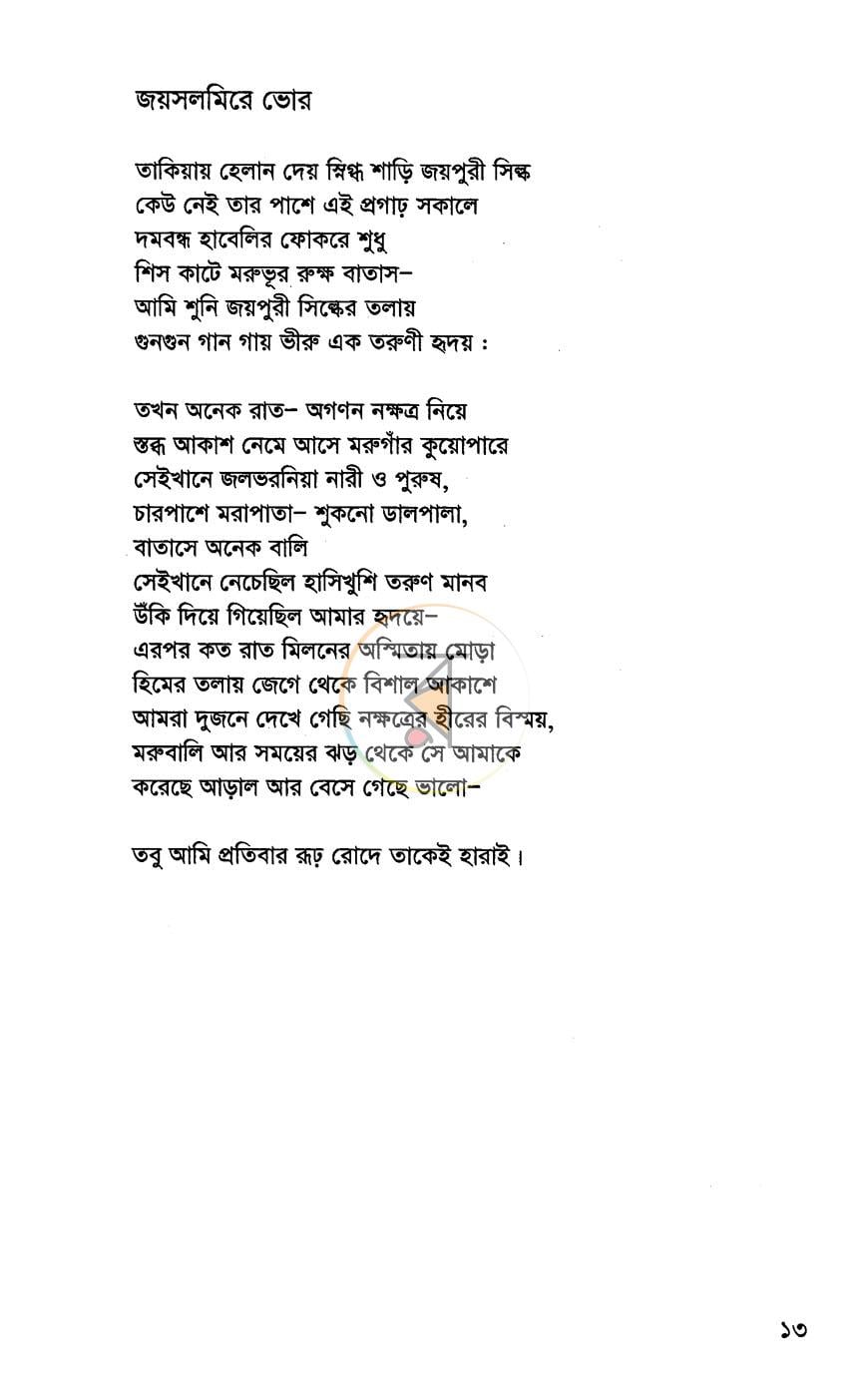 জয়সলমিরে ভোর

তাকিয়ায় হেলান দেয় স্নিগ্ধ শাড়ি জয়পুরী সিল্ক
কেউ নেই তার পাশে এই প্রগাঢ় সকালে
দমবন্ধ হাবেলির ফোকরে শুধু
শিস কাটে মরুভূর রুক্ষ বাতাস–
আমি শুনি জয়পুরী সিল্কের তলায়
গুনগুন গান গায় ভীরু এক তরুণী হৃদয় :

তখন অনেক রাত– অগণন নক্ষত্র নিয়ে
স্তব্ধ আকাশ নেমে আসে মরুগাঁর কুয়োপারে
সেইখানে জলভরনিয়া নারী ও পুরুষ,
চারপাশে মরাপাতা– শুকনো ডালপালা,
বাতাসে অনেক বালি
সেইখানে নেচেছিল হাসিখুশি তরুণ মানব
উঁকি দিয়ে গিয়েছিল আমার হৃদয়ে–
এরপর কত রাত মিলনের অস্মিতায় মোড়া
হিমের তলায় জেগে থেকে বিশাল আকাশে
আমরা দুজনে দেখে গেছি নক্ষত্রের হীরের বিস্ময়,
মরুবালি আর সময়ের ঝড় থেকে সে আমাকে
করেছে আড়াল আর বেসে গেছে ভালো–

তবু আমি প্রতিবার রূঢ় রোদে তাকেই হারাই।

১৩